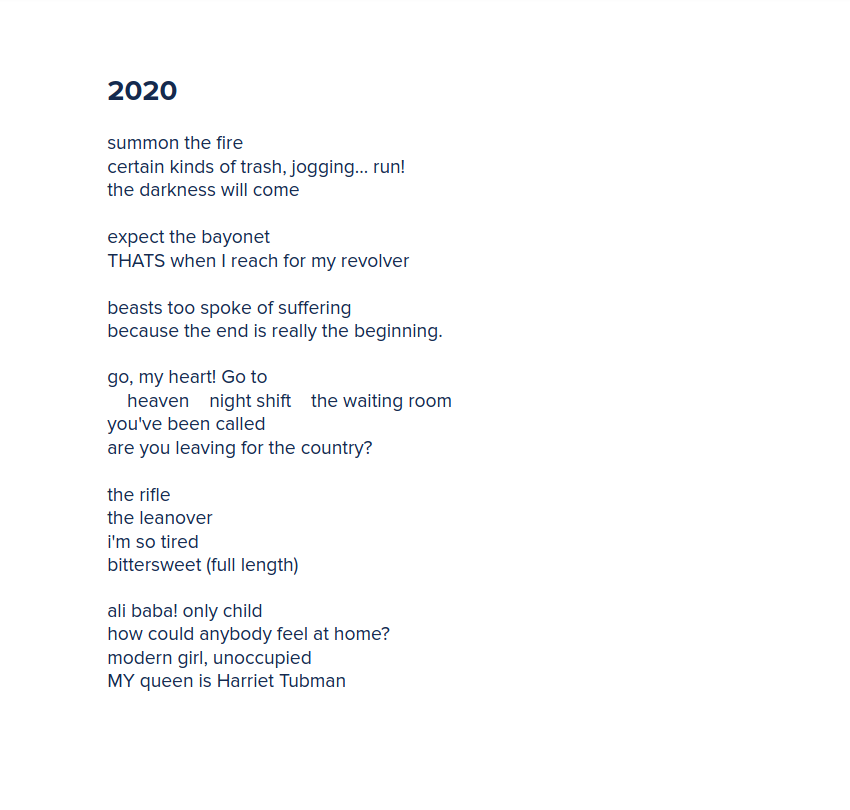 2020

summon the fire
certain kinds of trash, jogging... run!
the darkness will come

expect the bayonet
THATS when I reach for my revolver

beasts too spoke of suffering
because the end is really the beginning.

go, my heart! Go to
heaven night shift the waiting room
you've been called
are you leaving for the country?

the rifle
the leanover
i'm so tired
bittersweet (full length)

ali baba! only child
how could anybody feel at home?
modern girl, unoccupied
MY queen is Harriet Tubman